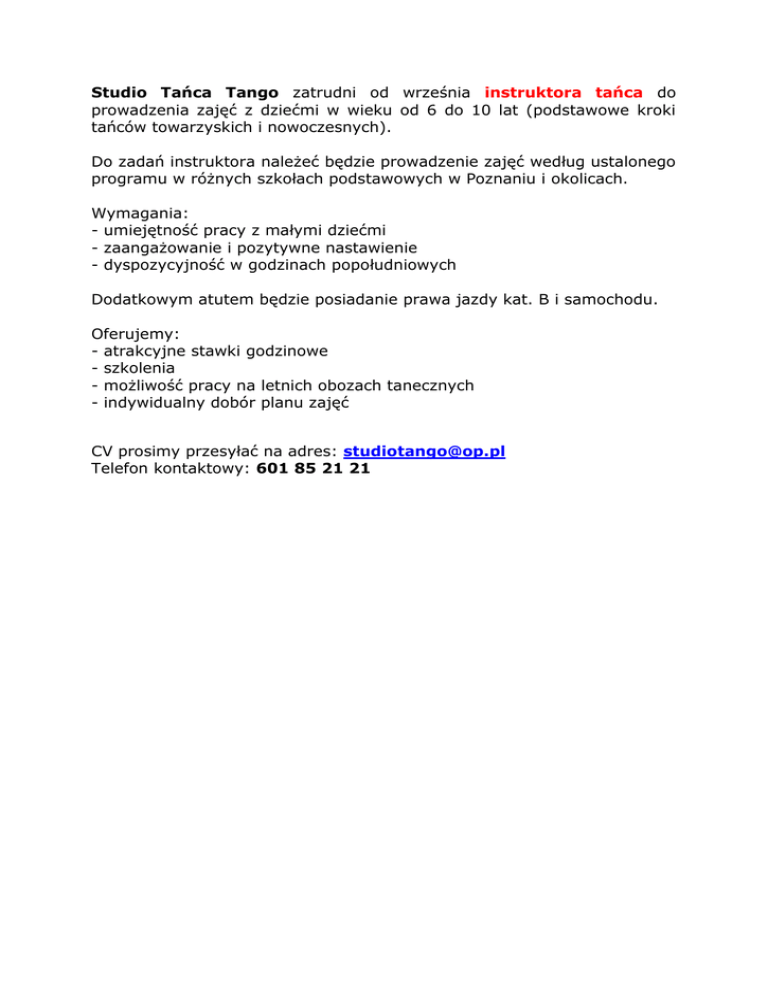 Studio Tańca Tango zatrudni od września instruktora tańca do prowadzenia zajęć z dziećmi w wieku od 6 do 10 lat (podstawowe kroki tańców towarzyskich i nowoczesnych).

Do zadań instruktora należeć będzie prowadzenie zajęć według ustalonego programu w różnych szkołach podstawowych w Poznaniu i okolicach.

Wymagania:
- umiejętność pracy z małymi dziećmi
- zaangażowanie i pozytywne nastawienie
- dyspozycyjność w godzinach popołudniowych

Dodatkowym atutem będzie posiadanie prawa jazdy kat. B i samochodu.

Oferujemy:
- atrakcyjne stawki godzinowe
- szkolenia
- możliwość pracy na letnich obozach tanecznych
- indywidualny dobór planu zajęć

CV prosimy przesyłać na adres: studiotango@op.pl
Telefon kontaktowy: 601 85 21 21